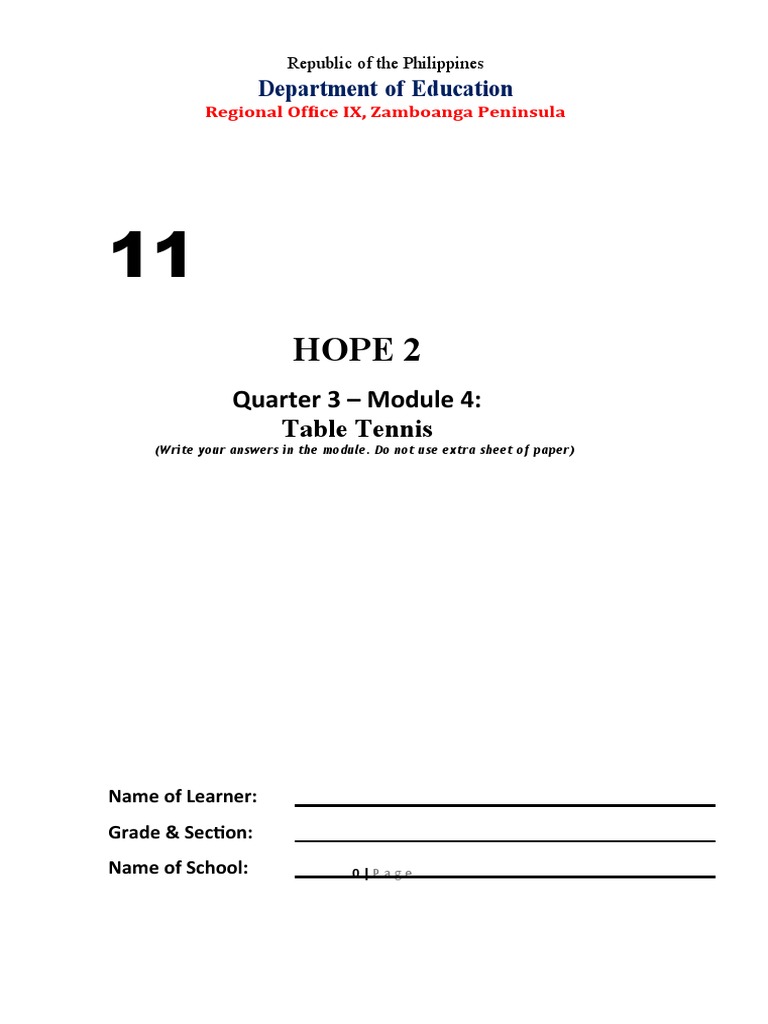 Republic of the Philippines
Department of Education
Regional Office IX, Zamboanga Peninsula

11

HOPE 2

Quarter 3 – Module 4:
Table Tennis
(Write your answers in the module. Do not use extra sheet of paper)

Name of Learner:
Grade & Section:
Name of School:

0 | Page